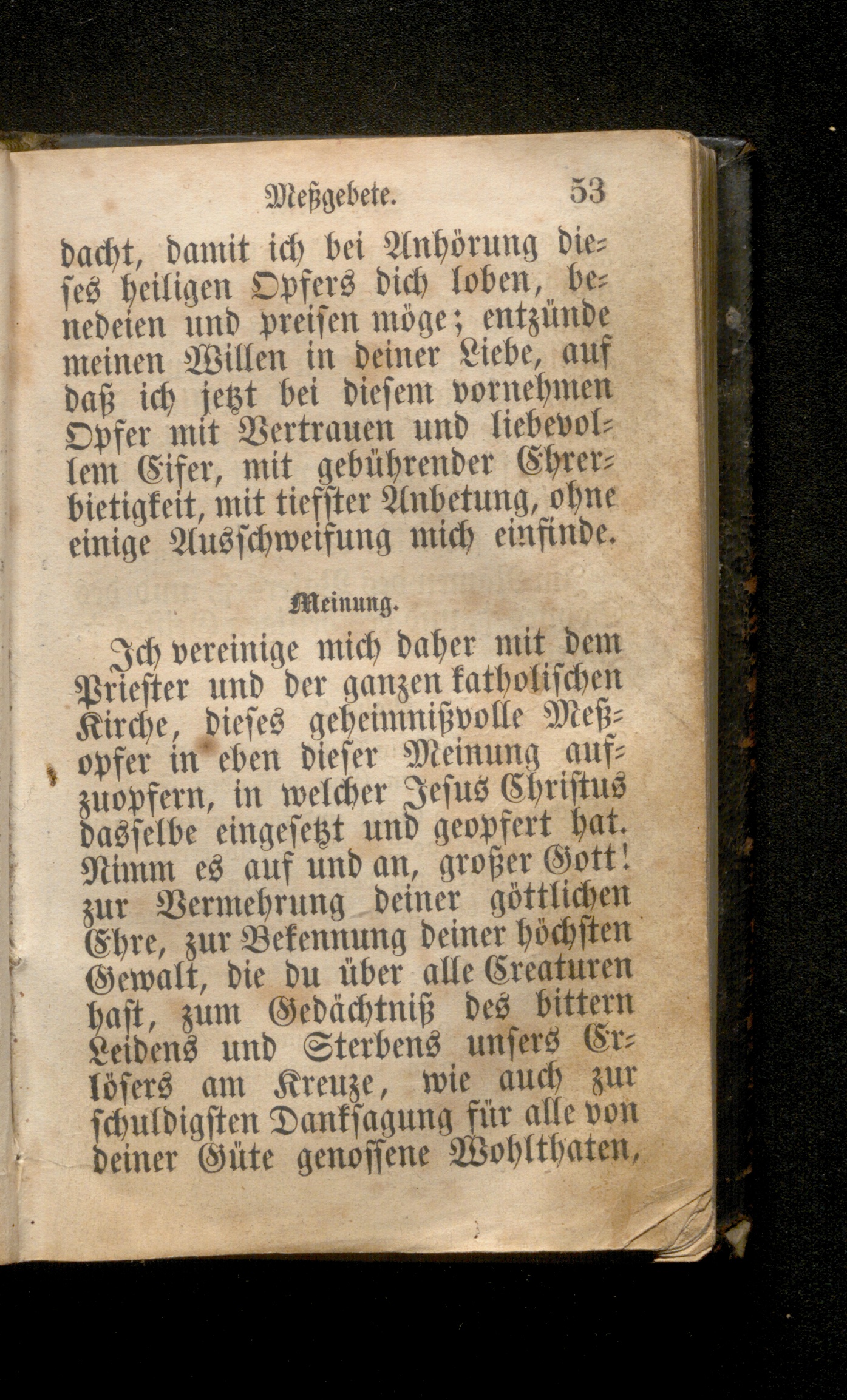 Meßgebete. 53

dacht, damit ich bei Anhörung dieses heiligen Opfers dich loben, benedeien und preisen möge; entzünde meinen Willen in deiner Liebe, auf daß ich jetzt bei diesem vornehmen Opfer mit Vertrauen und liebevollem Eifer, mit gebührender Ehrerbietigkeit, mit tiefster Anbetung, ohne einige Ausschweifung mich einfinde.

Meinung.

Ich vereinige mich daher mit dem Priester und der ganzen katholischen Kirche, dieses geheimnißvolle Meßopfer in eben dieser Meinung aufzuopfern, in welcher Jesus Christus dasselbe eingesetzt und geopfert hat. Nimm es auf und an, großer Gott! zur Vermehrung deiner göttlichen Ehre, zur Bekennung deiner höchsten Gewalt, die du über alle Creaturen hast, zum Gedächtniß des bittern Leidens und Sterbens unsers Erlösers am Kreuze, wie auch zur schuldigsten Danksagung für alle von deiner Güte genossene Wohlthaten,